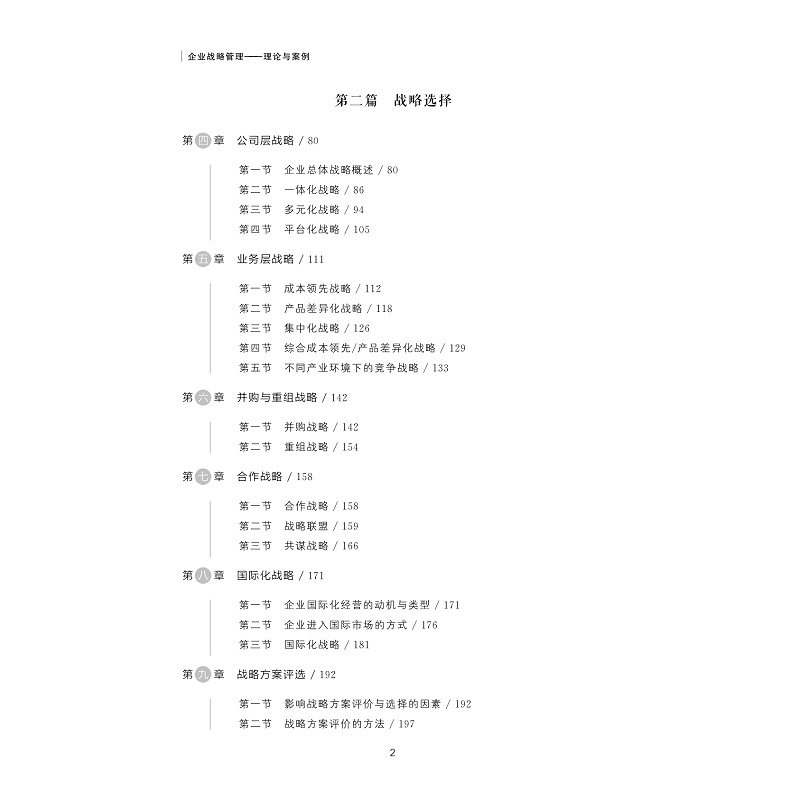 企业战略管理——理论与案例

第二篇 战略选择

第四章 公司层战略 / 80

第一节 企业总体战略概述 / 80
第二节 一体化战略 / 86
第三节 多元化战略 / 94
第四节 平台化战略 / 105

第五章 业务层战略 / 111

第一节 成本领先战略 / 112
第二节 产品差异化战略 / 118
第三节 集中化战略 / 126
第四节 综合成本领先/产品差异化战略 / 129
第五节 不同产业环境下的竞争战略 / 133

第六章 并购与重组战略 / 142

第一节 并购战略 / 142
第二节 重组战略 / 154

第七章 合作战略 / 158

第一节 合作战略 / 158
第二节 战略联盟 / 159
第三节 共谋战略 / 166

第八章 国际化战略 / 171

第一节 企业国际化经营的动机与类型 / 171
第二节 企业进入国际市场的方式 / 176
第三节 国际化战略 / 181

第九章 战略方案评选 / 192

第一节 影响战略方案评价与选择的因素 / 192
第二节 战略方案评价的方法 / 197

2